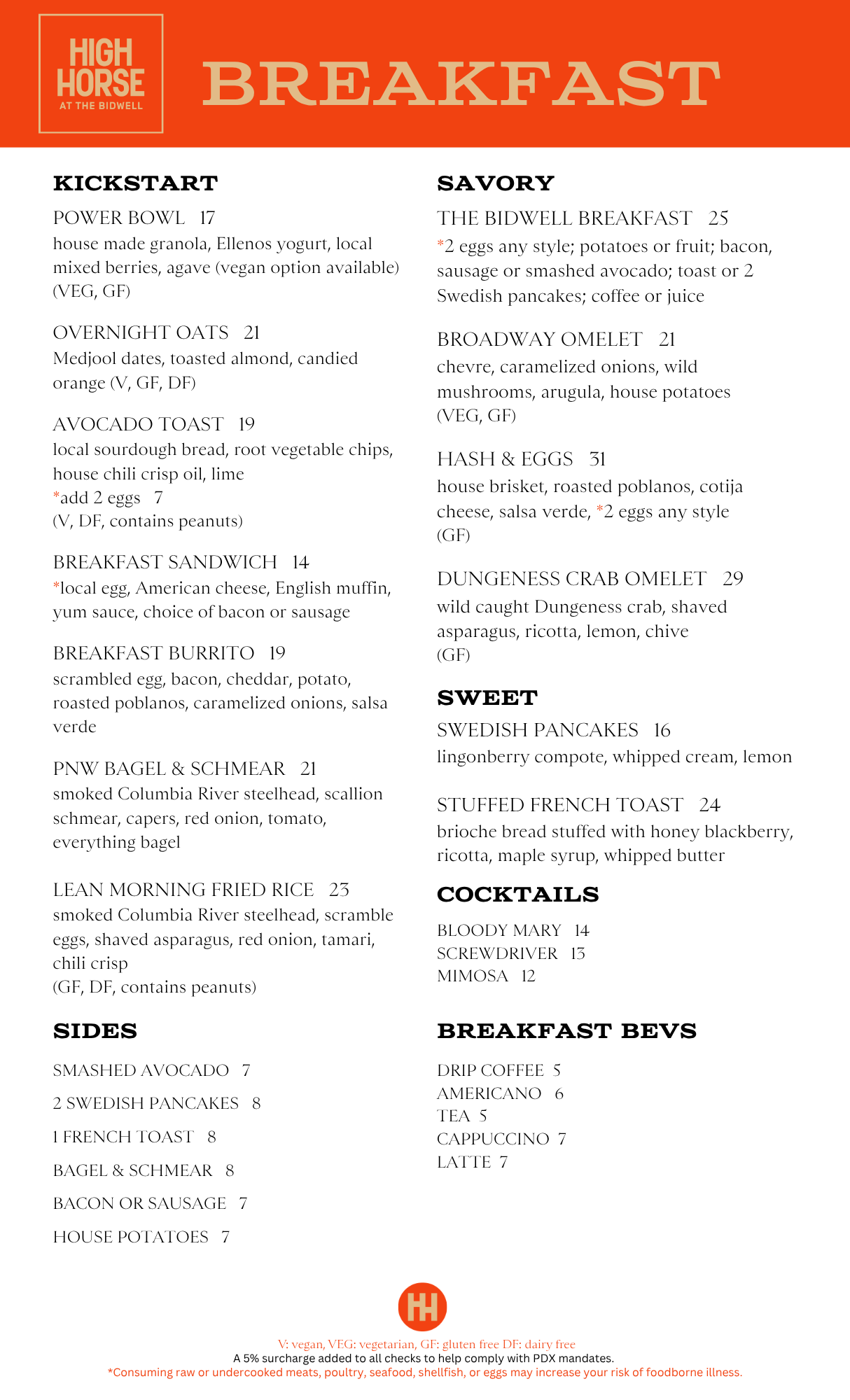 HIGH HORSE
AT THE BIDWELL

BREAKFAST

KICKSTART

POWER BOWL 17
house made granola, Ellenos yogurt, local mixed berries, agave (vegan option available) (VEG, GF)

OVERNIGHT OATS 21
Medjool dates, toasted almond, candied orange (V, GF, DF)

AVOCADO TOAST 19
local sourdough bread, root vegetable chips, house chili crisp oil, lime
*add 2 eggs 7
(V, DF, contains peanuts)

BREAKFAST SANDWICH 14
*local egg, American cheese, English muffin, yum sauce, choice of bacon or sausage

BREAKFAST BURRITO 19
scrambled egg, bacon, cheddar, potato, roasted poblanos, caramelized onions, salsa verde

PNW BAGEL & SCHMEAR 21
smoked Columbia River steelhead, scallion schmear, capers, red onion, tomato, everything bagel

LEAN MORNING FRIED RICE 23
smoked Columbia River steelhead, scramble eggs, shaved asparagus, red onion, tamari, chili crisp
(GF, DF, contains peanuts)

SIDES

SMASHED AVOCADO 7
2 SWEDISH PANCAKES 8
1 FRENCH TOAST 8
BAGEL & SCHMEAR 8
BACON OR SAUSAGE 7
HOUSE POTATOES 7

SAVORY

THE BIDWELL BREAKFAST 25
*2 eggs any style; potatoes or fruit; bacon, sausage or smashed avocado; toast or 2 Swedish pancakes; coffee or juice

BROADWAY OMELET 21
chevre, caramelized onions, wild mushrooms, arugula, house potatoes
(VEG, GF)

HASH & EGGS 31
house brisket, roasted poblanos, cotija cheese, salsa verde, *2 eggs any style
(GF)

DUNGENESS CRAB OMELET 29
wild caught Dungeness crab, shaved asparagus, ricotta, lemon, chive
(GF)

SWEET

SWEDISH PANCAKES 16
lingonberry compote, whipped cream, lemon

STUFFED FRENCH TOAST 24
brioche bread stuffed with honey blackberry, ricotta, maple syrup, whipped butter

COCKTAILS

BLOODY MARY 14
SCREWDRIVER 13
MIMOSA 12

BREAKFAST BEVS

DRIP COFFEE 5
AMERICANO 6
TEA 5
CAPPUCCINO 7
LATTE 7

HH

V: vegan, VEG: vegetarian, GF: gluten free DF: dairy free
A 5% surcharge added to all checks to help comply with PDX mandates.
*Consuming raw or undercooked meats, poultry, seafood, shellfish, or eggs may increase your risk of foodborne illness.